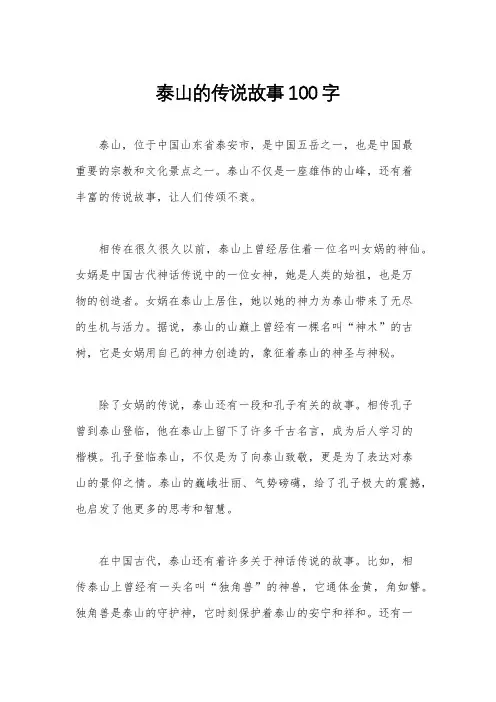 泰山的传说故事100字

泰山，位于中国山东省泰安市，是中国五岳之一，也是中国最重要的宗教和文化景点之一。泰山不仅是一座雄伟的山峰，还有着丰富的传说故事，让人们传颂不衰。

相传在很久很久以前，泰山上曾经居住着一位名叫女娲的神仙。女娲是中国古代神话传说中的一位女神，她是人类的始祖，也是万物的创造者。女娲在泰山上居住，她以她的神力为泰山带来了无尽的生机与活力。据说，泰山的山巅上曾经有一棵名叫“神木”的古树，它是女娲用自己的神力创造的，象征着泰山的神圣与神秘。

除了女娲的传说，泰山还有一段和孔子有关的故事。相传孔子曾到泰山登临，他在泰山上留下了许多千古名言，成为后人学习的楷模。孔子登临泰山，不仅是为了向泰山致敬，更是为了表达对泰山的景仰之情。泰山的巍峨壮丽、气势磅礴，给了孔子极大的震撼，也启发了他更多的思考和智慧。

在中国古代，泰山还有着许多关于神话传说的故事。比如，相传泰山上曾经有一头名叫“独角兽”的神兽，它通体金黄，角如簪。独角兽是泰山的守护神，它时刻保护着泰山的安宁和祥和。还有一